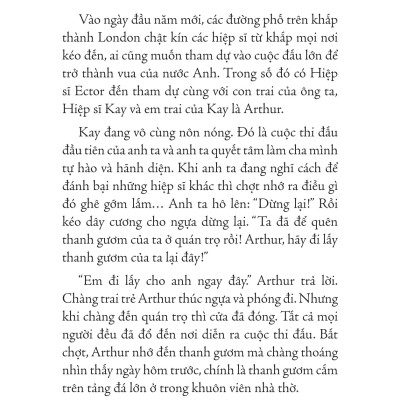 Vào ngày đầu năm mới, các đường phố trên khắp thành London chật kín các hiệp sĩ từ khắp mọi nơi kéo đến, ai cũng muốn tham dự vào cuộc đấu lớn để trở thành vua của nước Anh. Trong số đó có Hiệp sĩ Ector đến tham dự cùng với con trai của ông ta, Hiệp sĩ Kay và em trai của Kay là Arthur.

Kay đang vô cùng nôn nóng. Đó là cuộc thi đấu đầu tiên của anh ta và anh ta quyết tâm làm cha mình tự hào và hãnh diện. Khi anh ta đang nghĩ cách để đánh bại những hiệp sĩ khác thì chợt nhớ ra điều gì đó ghê gớm lắm... Anh ta hô lên: "Dừng lại!" Rồi kéo dây cương cho ngựa dừng lại. "Ta đã để quên thanh gươm của ta ở quán trọ rồi! Arthur, hãy đi lấy thanh gươm của ta lại đây!"

"Em đi lấy cho anh ngay đây." Arthur trả lời. Chàng trai trẻ Arthur thúc ngựa và phóng đi. Nhưng khi chàng đến quán trọ thì cửa đã đóng. Tất cả mọi người đều đã đổ đến nơi diễn ra cuộc thi đấu. Bất chợt, Arthur nhớ đến thanh gươm mà chàng thoáng nhìn thấy ngày hôm trước, chính là thanh gươm cắm trên tảng đá lớn ở trong khuôn viên nhà thờ.